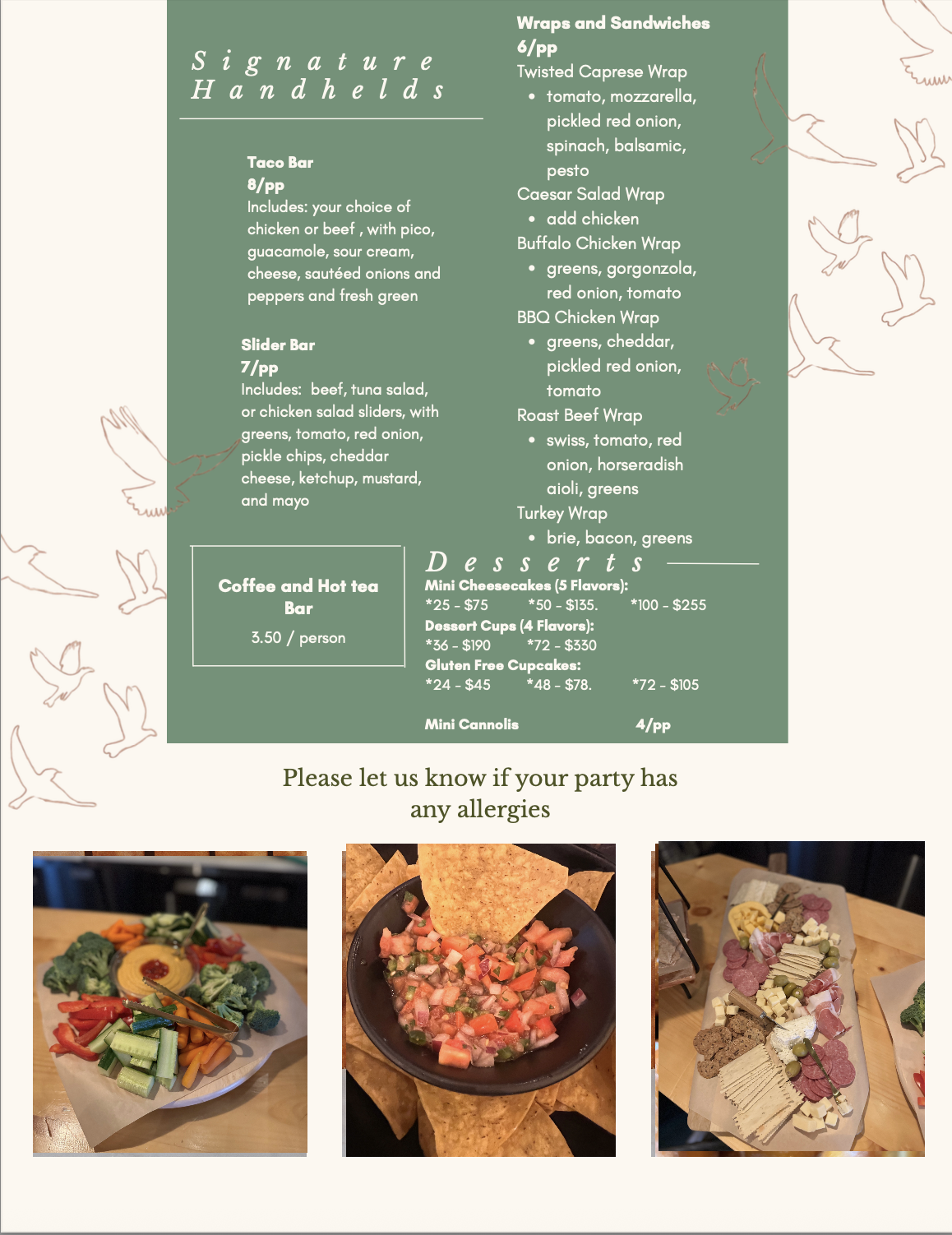 Signature Handhelds

Taco Bar
8/pp
Includes: your choice of chicken or beef , with pico, guacamole, sour cream, cheese, sautéed onions and peppers and fresh green

Slider Bar
7/pp
Includes: beef, tuna salad, or chicken salad sliders, with greens, tomato, red onion, pickle chips, cheddar cheese, ketchup, mustard, and mayo

Coffee and Hot tea Bar
3.50 / person

Wraps and Sandwiches
6/pp
Twisted Caprese Wrap
• tomato, mozzarella, pickled red onion, spinach, balsamic, pesto
Caesar Salad Wrap
• add chicken
Buffalo Chicken Wrap
• greens, gorgonzola, red onion, tomato
BBQ Chicken Wrap
• greens, cheddar, pickled red onion, tomato
Roast Beef Wrap
• swiss, tomato, red onion, horseradish aioli, greens
Turkey Wrap
• brie, bacon, greens

Desserts
Mini Cheesecakes (5 Flavors):
*25 - $75 *50 - $135. *100 - $255
Dessert Cups (4 Flavors):
*36 - $190 *72 - $330
Gluten Free Cupcakes:
*24 - $45 *48 - $78. *72 - $105

Mini Cannolis 4/pp

Please let us know if your party has any allergies